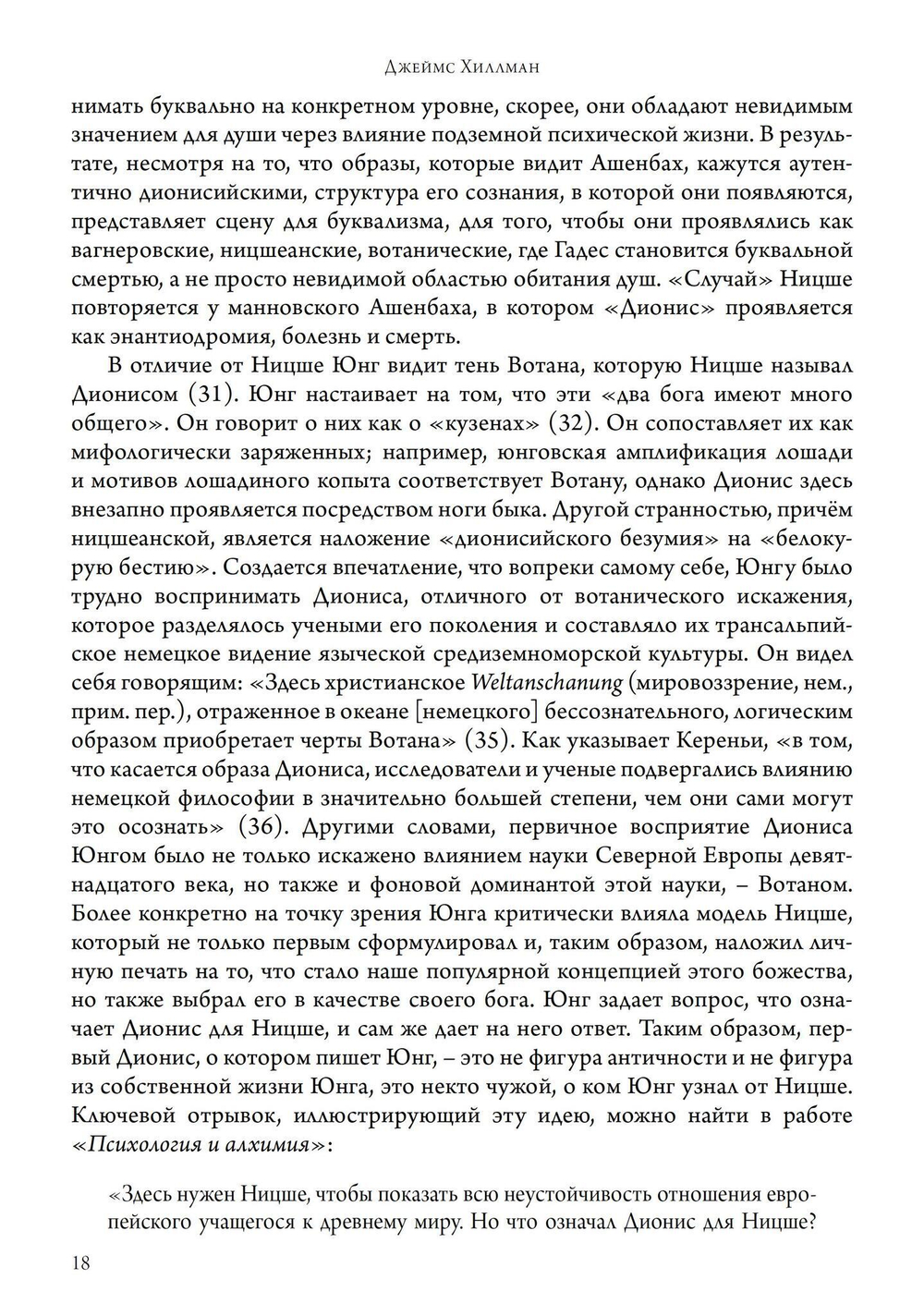 Джеймс Хиллман

нимать буквально на конкретном уровне, скорее, они обладают невидимым значением для души через влияние подземной психической жизни. В результате, несмотря на то, что образы, которые видит Ашенбах, кажутся аутентично дионисийскими, структура его сознания, в которой они появляются, представляет сцену для буквализма, для того, чтобы они проявлялись как вагнеровские, ницшеанские, вотанические, где Гадес становится буквальной смертью, а не просто невидимой областью обитания душ. «Случай» Ницше повторяется у манновского Ашенбаха, в котором «Дионис» проявляется как энантиодромия, болезнь и смерть.

В отличие от Ницше Юнг видит тень Вотана, которую Ницше называл Дионисом (31). Юнг настаивает на том, что эти «два бога имеют много общего». Он говорит о них как о «кузенах» (32). Он сопоставляет их как мифологически заряженных; например, юнговская амплификация лошади и мотивов лошадиного копыта соответствует Вотану, однако Дионис здесь внезапно проявляется посредством ноги быка. Другой странностью, причём ницшеанской, является наложение «дионисийского безумия» на «белокурую бестию». Создается впечатление, что вопреки самому себе, Юнгу было трудно воспринимать Диониса, отличного от вотанического искажения, которое разделялось учеными его поколения и составляло их трансальпийское немецкое видение языческой средиземноморской культуры. Он видел себя говорящим: «Здесь христианское Weltanschanung (мировоззрение, нем., прим. пер.), отраженное в океане [немецкого] бессознательного, логическим образом приобретает черты Вотана» (35). Как указывает Кереньи, «в том, что касается образа Диониса, исследователи и ученые подвергались влиянию немецкой философии в значительно большей степени, чем они сами могут это осознать» (36). Другими словами, первичное восприятие Диониса Юнгом было не только искажено влиянием науки Северной Европы девятнадцатого века, но также и фоновой доминантой этой науки, – Вотаном. Более конкретно на точку зрения Юнга критически влияла модель Ницше, который не только первым сформулировал и, таким образом, наложил личную печать на то, что стало наше популярной концепцией этого божества, но также выбрал его в качестве своего бога. Юнг задает вопрос, что означает Дионис для Ницше, и сам же дает на него ответ. Таким образом, первый Дионис, о котором пишет Юнг, – это не фигура античности и не фигура из собственной жизни Юнга, это некто чужой, о ком Юнг узнал от Ницше. Ключевой отрывок, иллюстрирующий эту идею, можно найти в работе «Психология и алхимия»:

«Здесь нужен Ницше, чтобы показать всю неустойчивость отношения европейского учащегося к древнему миру. Но что означал Дионис для Ницше?

18